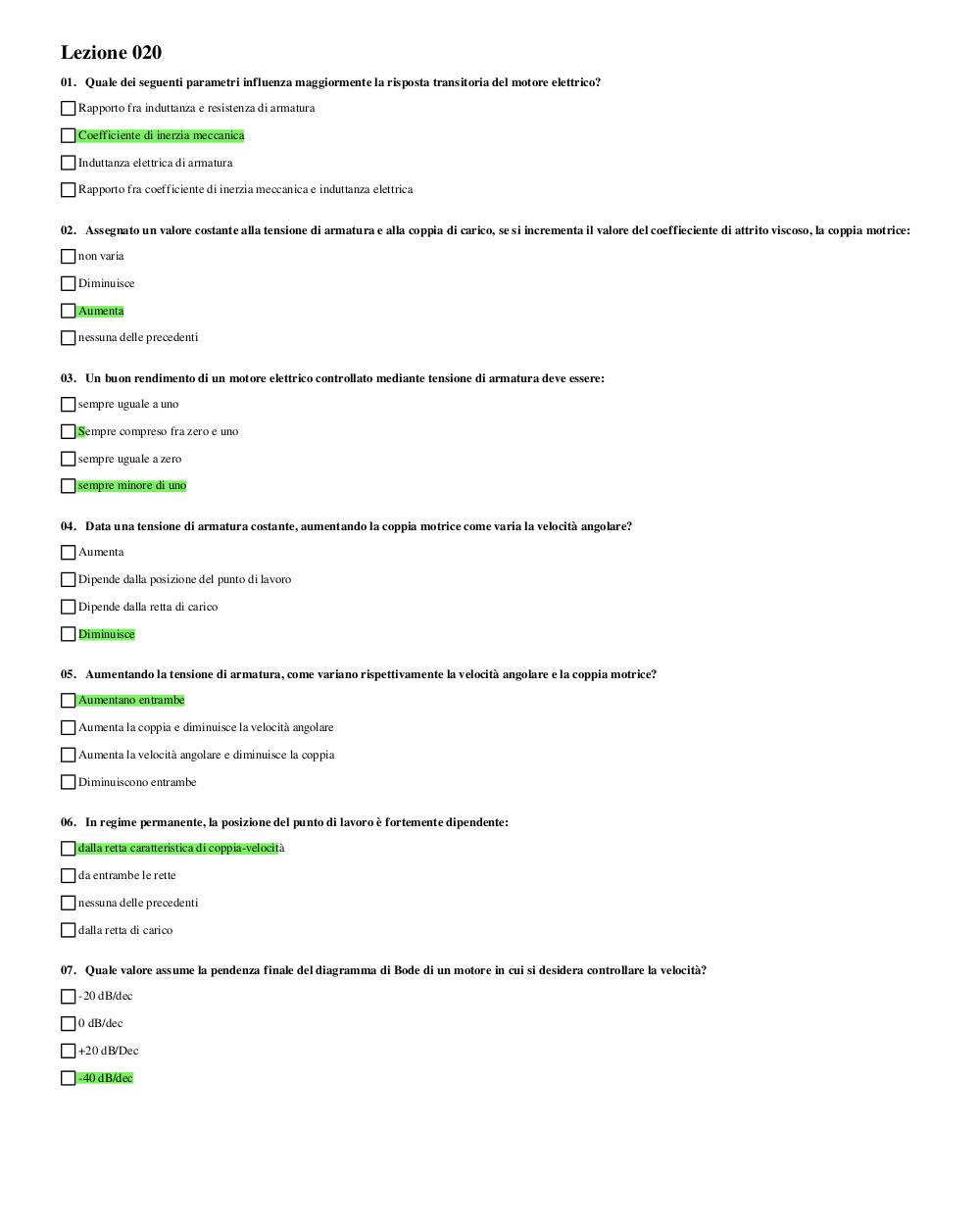 Lezione 020

01. Quale dei seguenti parametri influenza maggiormente la risposta transitoria del motore elettrico?

Rapporto fra induttanza e resistenza di armatura

Coefficiente di inerzia meccanica

Induttanza elettrica di armatura

Rapporto fra coefficiente di inerzia meccanica e induttanza elettrica

02. Assegnato un valore costante alla tensione di armatura e alla coppia di carico, se si incrementa il valore del coeffieciente di attrito viscoso, la coppia motrice:

non varia

Diminuisce

Aumenta

nessuna delle precedenti

03. Un buon rendimento di un motore elettrico controllato mediante tensione di armatura deve essere:

sempre uguale a uno

Sempre compreso fra zero e uno

sempre uguale a zero

sempre minore di uno

04. Data una tensione di armatura costante, aumentando la coppia motrice come varia la velocità angolare?

Aumenta

Dipende dalla posizione del punto di lavoro

Dipende dalla retta di carico

Diminuisce

05. Aumentando la tensione di armatura, come variano rispettivamente la velocità angolare e la coppia motrice?

Aumentano entrambe

Aumenta la coppia e diminuisce la velocità angolare

Aumenta la velocità angolare e diminuisce la coppia

Diminuiscono entrambe

06. In regime permanente, la posizione del punto di lavoro è fortemente dipendente:

dalla retta caratteristica di coppia-velocità

da entrambe le rette

nessuna delle precedenti

dalla retta di carico

07. Quale valore assume la pendenza finale del diagramma di Bode di un motore in cui si desidera controllare la velocità?

-20 dB/dec

0 dB/dec

+20 dB/Dec

-40 dB/dec